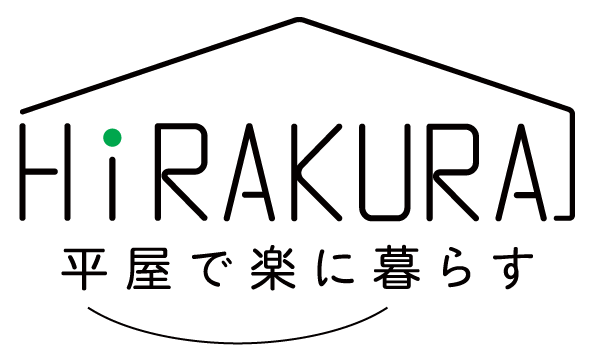 HiRAKURA
平屋で楽に暮らす